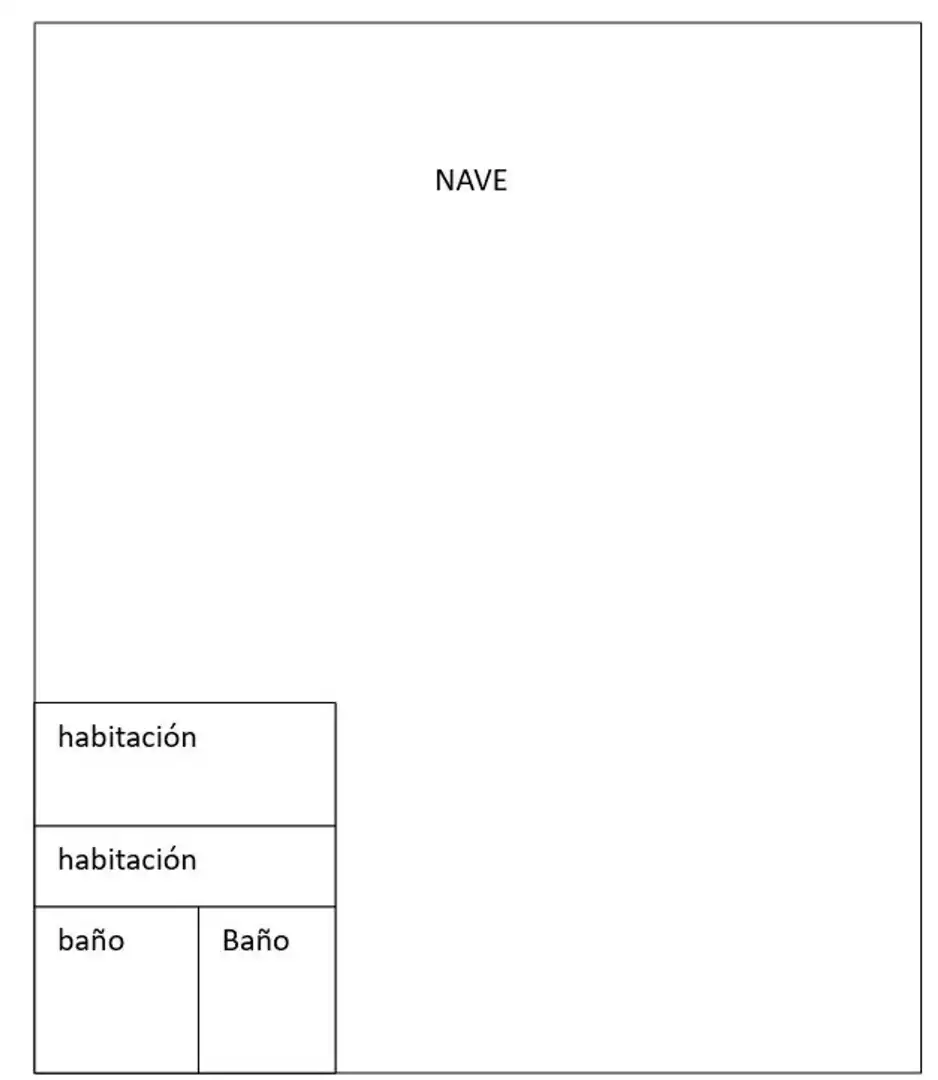 NAVE

habitación

habitación

baño

Baño